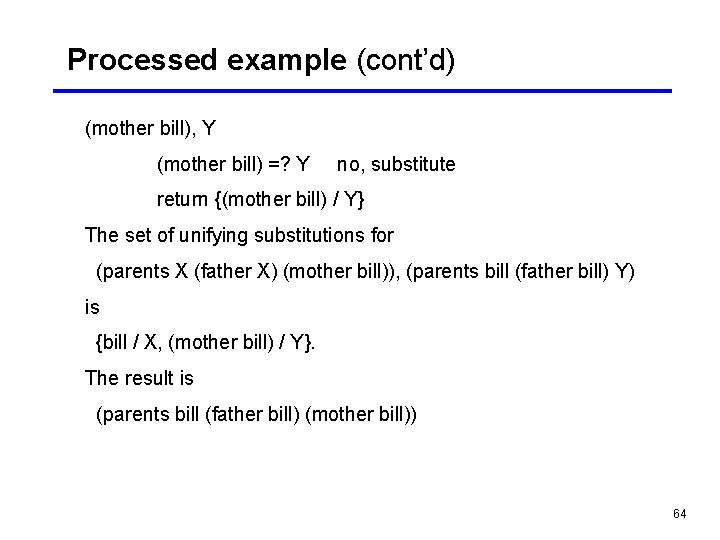 Processed example (cont'd)

(mother bill), Y

(mother bill) =? Y no, substitute

return {(mother bill) / Y}

The set of unifying substitutions for

(parents X (father X) (mother bill)), (parents bill (father bill) Y)

is

{bill / X, (mother bill) / Y}.

The result is

(parents bill (father bill) (mother bill))

64